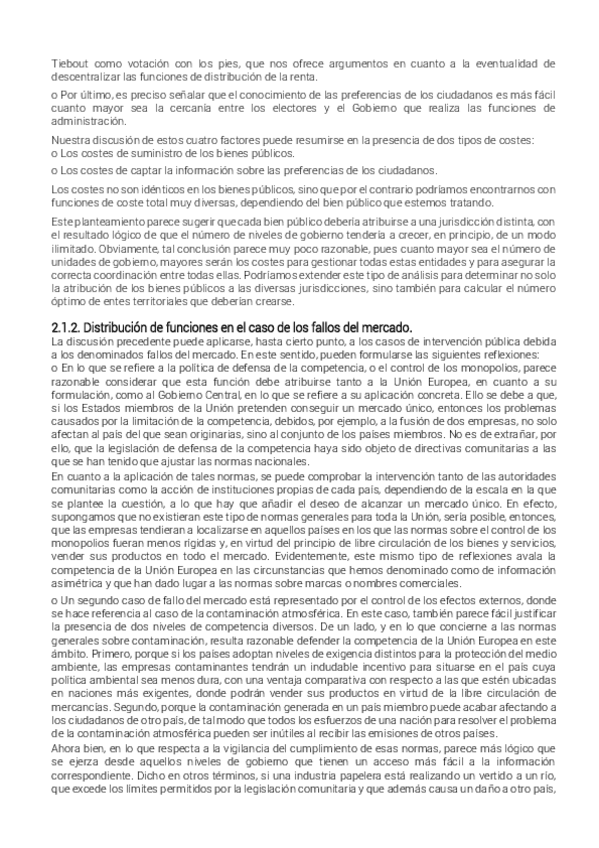 Tiebout como votación con los pies, que nos ofrece argumentos en cuanto a la eventualidad de descentralizar las funciones de distribución de la renta.

o Por último, es preciso señalar que el conocimiento de las preferencias de los ciudadanos es más fácil cuanto mayor sea la cercanía entre los electores y el Gobierno que realiza las funciones de administración.

Nuestra discusión de estos cuatro factores puede resumirse en la presencia de dos tipos de costes:
o Los costes de suministro de los bienes públicos.

o Los costes de captar la información sobre las preferencias de los ciudadanos.

Los costes no son idénticos en los bienes públicos, sino que por el contrario podríamos encontrarnos con funciones de coste total muy diversas, dependiendo del bien público que estemos tratando.

Este planteamiento parece sugerir que cada bien público debería atribuirse a una jurisdicción distinta, con el resultado lógico de que el número de niveles de gobierno tendería a crecer, en principio, de un modo ilimitado. Obviamente, tal conclusión parece muy poco razonable, pues cuanto mayor sea el número de unidades de gobierno, mayores serán los costes para gestionar todas estas entidades y para asegurar la correcta coordinación entre todas ellas. Podríamos extender este tipo de análisis para determinar no solo la atribución de los bienes públicos a las diversas jurisdicciones, sino también para calcular el número óptimo de entes territoriales que deberían crearse.

2.1.2. Distribución de funciones en el caso de los fallos del mercado.
La discusión precedente puede aplicarse, hasta cierto punto, a los casos de intervención pública debida a los denominados fallos del mercado. En este sentido, pueden formularse las siguientes reflexiones:
o En lo que se refiere a la política de defensa de la competencia, o el control de los monopolios, parece razonable considerar que esta función debe atribuirse tanto a la Unión Europea, en cuanto a su formulación, como al Gobierno Central, en lo que se refiere a su aplicación concreta. Ello se debe a que, si los Estados miembros de la Unión pretenden conseguir un mercado único, entonces los problemas causados por la limitación de la competencia, debidos, por ejemplo, a la fusión de dos empresas, no solo afectan al país del que sean originarias, sino al conjunto de los países miembros. No es de extrañar, por ello, que la legislación de defensa de la competencia haya sido objeto de directivas comunitarias a las que se han tenido que ajustar las normas nacionales.
En cuanto a la aplicación de tales normas, se puede comprobar la intervención tanto de las autoridades comunitarias como la acción de instituciones propias de cada país, dependiendo de la escala en la que se plantee la cuestión, a lo que hay que añadir el deseo de alcanzar un mercado único. En efecto, supongamos que no existieran este tipo de normas generales para toda la Unión, sería posible, entonces, que las empresas tendieran a localizarse en aquellos países en los que las normas sobre el control de los monopolios fueran menos rígidas y, en virtud del principio de libre circulación de los bienes y servicios, vender sus productos en todo el mercado. Evidentemente, este mismo tipo de reflexiones avala la competencia de la Unión Europea en las circunstancias que hemos denominado como de información asimétrica y que han dado lugar a las normas sobre marcas o nombres comerciales.
o Un segundo caso de fallo del mercado está representado por el control de los efectos externos, donde se hace referencia al caso de la contaminación atmosférica. En este caso, también parece fácil justificar la presencia de dos niveles de competencia diversos. De un lado, y en lo que concierne a las normas generales sobre contaminación, resulta razonable defender la competencia de la Unión Europea en este ámbito. Primero, porque si los países adoptan niveles de exigencia distintos para la protección del medio ambiente, las empresas contaminantes tendrán un indudable incentivo para situarse en el país cuya política ambiental sea menos dura, con una ventaja comparativa con respecto a las que estén ubicadas en naciones más exigentes, donde podrán vender sus productos en virtud de la libre circulación de mercancías. Segundo, porque la contaminación generada en un país miembro puede acabar afectando a los ciudadanos de otro país, de tal modo que todos los esfuerzos de una nación para resolver el problema de la contaminación atmosférica pueden ser inútiles al recibir las emisiones de otros países.
Ahora bien, en lo que respecta a la vigilancia del cumplimiento de esas normas, parece más lógico que se ejerza desde aquellos niveles de gobierno que tienen un acceso más fácil a la información correspondiente. Dicho en otros términos, si una industria papelera está realizando un vertido a un río, que excede los límites permitidos por la legislación comunitaria y que además causa un daño a otro país,